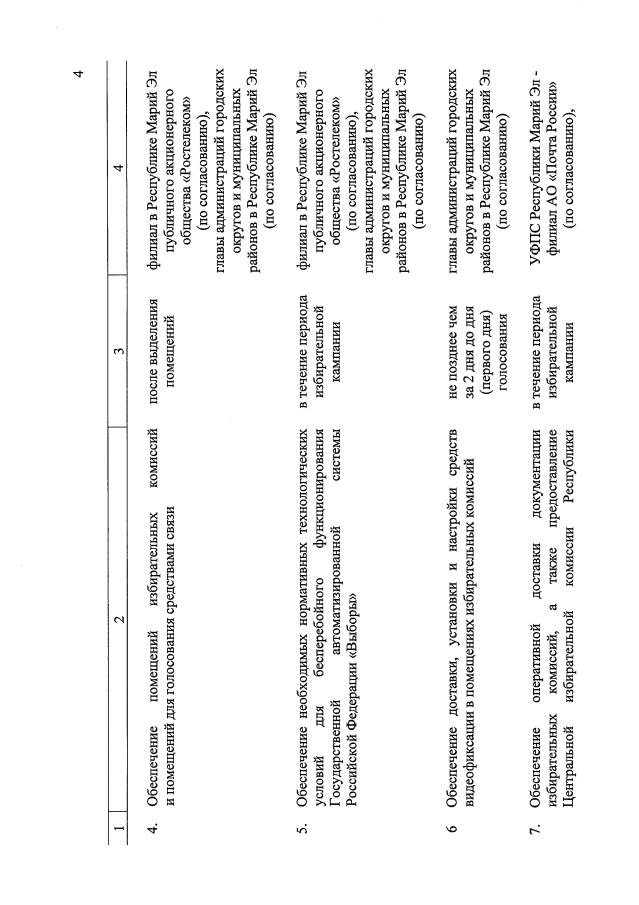 4

| 1 | 2 | 3 | 4 |
|---|---|---|---|
| 4. | Обеспечение помещений избирательных комиссий и помещений для голосования средствами связи | после выделения помещений | филиал в Республике Марий Эл публичного акционерного общества «Ростелеком» (по согласованию), главы администраций городских округов и муниципальных районов в Республике Марий Эл (по согласованию) |
| 5. | Обеспечение необходимых нормативных технологических условий для бесперебойного функционирования Государственной автоматизированной системы Российской Федерации «Выборы» | в течение периода избирательной кампании | филиал в Республике Марий Эл публичного акционерного общества «Ростелеком» (по согласованию), главы администраций городских округов и муниципальных районов в Республике Марий Эл (по согласованию) |
| 6 | Обеспечение доставки, установки и настройки средств видеофиксации в помещениях избирательных комиссий | не позднее чем за 2 дня до дня (первого дня) голосования | главы администраций городских округов и муниципальных районов в Республике Марий Эл (по согласованию) |
| 7. | Обеспечение оперативной доставки документации избирательных комиссий, а также предоставление Центральной избирательной комиссии Республики | в течение периода избирательной кампании | УФПС Республики Марий Эл - филиал АО «Почта России» (по согласованию), |